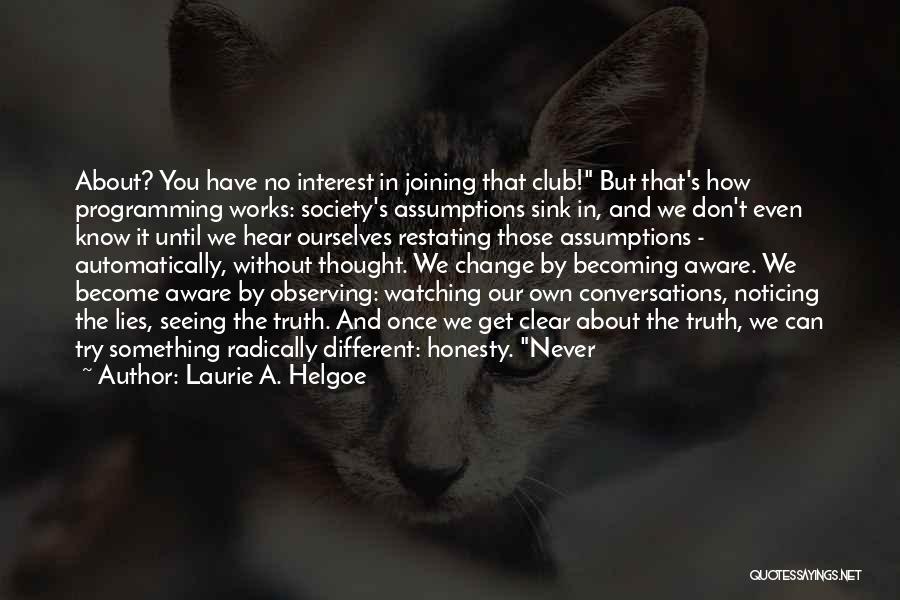 About? You have no interest in joining that club!" But that's how programming works: society's assumptions sink in, and we don't even know it until we hear ourselves restating those assumptions - automatically, without thought. We change by becoming aware. We become aware by observing: watching our own conversations, noticing the lies, seeing the truth. And once we get clear about the truth, we can try something radically different: honesty. "Never

~ Author: Laurie A. Helgoe

QUOTESSAYINGS.NET